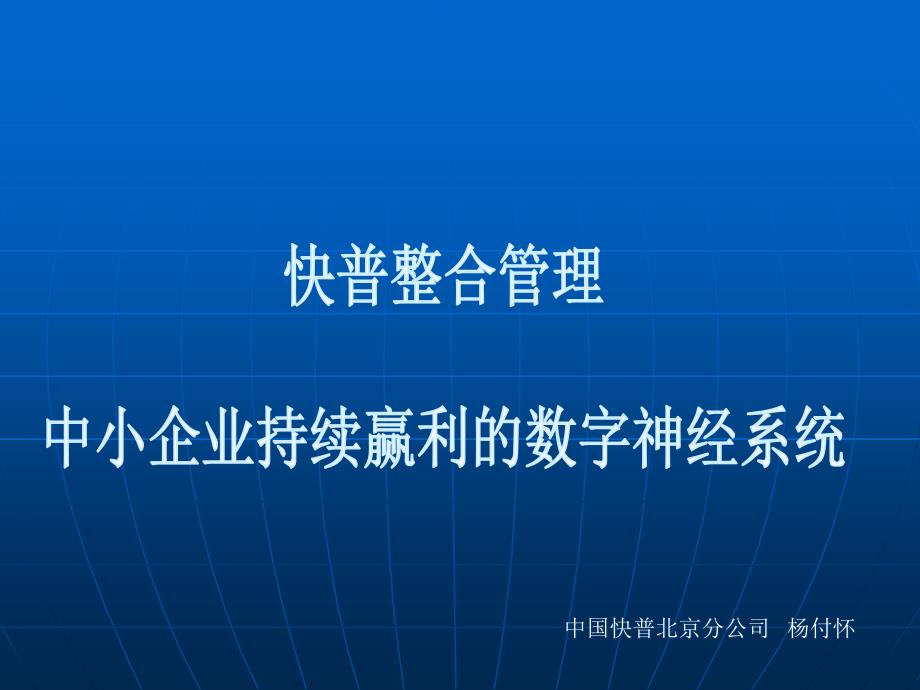 快普整合管理

中小企业持续赢利的数字神经系统

中国快普北京分公司　杨付怀